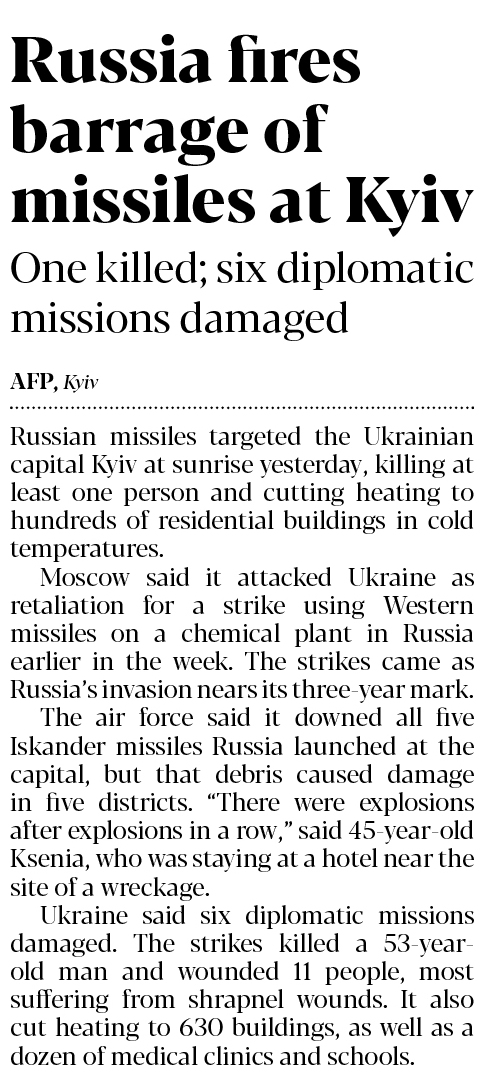 Russia fires barrage of missiles at Kyiv

One killed; six diplomatic missions damaged

AFP, Kyiv

Russian missiles targeted the Ukrainian capital Kyiv at sunrise yesterday, killing at least one person and cutting heating to hundreds of residential buildings in cold temperatures.

Moscow said it attacked Ukraine as retaliation for a strike using Western missiles on a chemical plant in Russia earlier in the week. The strikes came as Russia's invasion nears its three-year mark.

The air force said it downed all five Iskander missiles Russia launched at the capital, but that debris caused damage in five districts. "There were explosions after explosions in a row," said 45-year-old Ksenia, who was staying at a hotel near the site of a wreckage.

Ukraine said six diplomatic missions damaged. The strikes killed a 53-year-old man and wounded 11 people, most suffering from shrapnel wounds. It also cut heating to 630 buildings, as well as a dozen of medical clinics and schools.